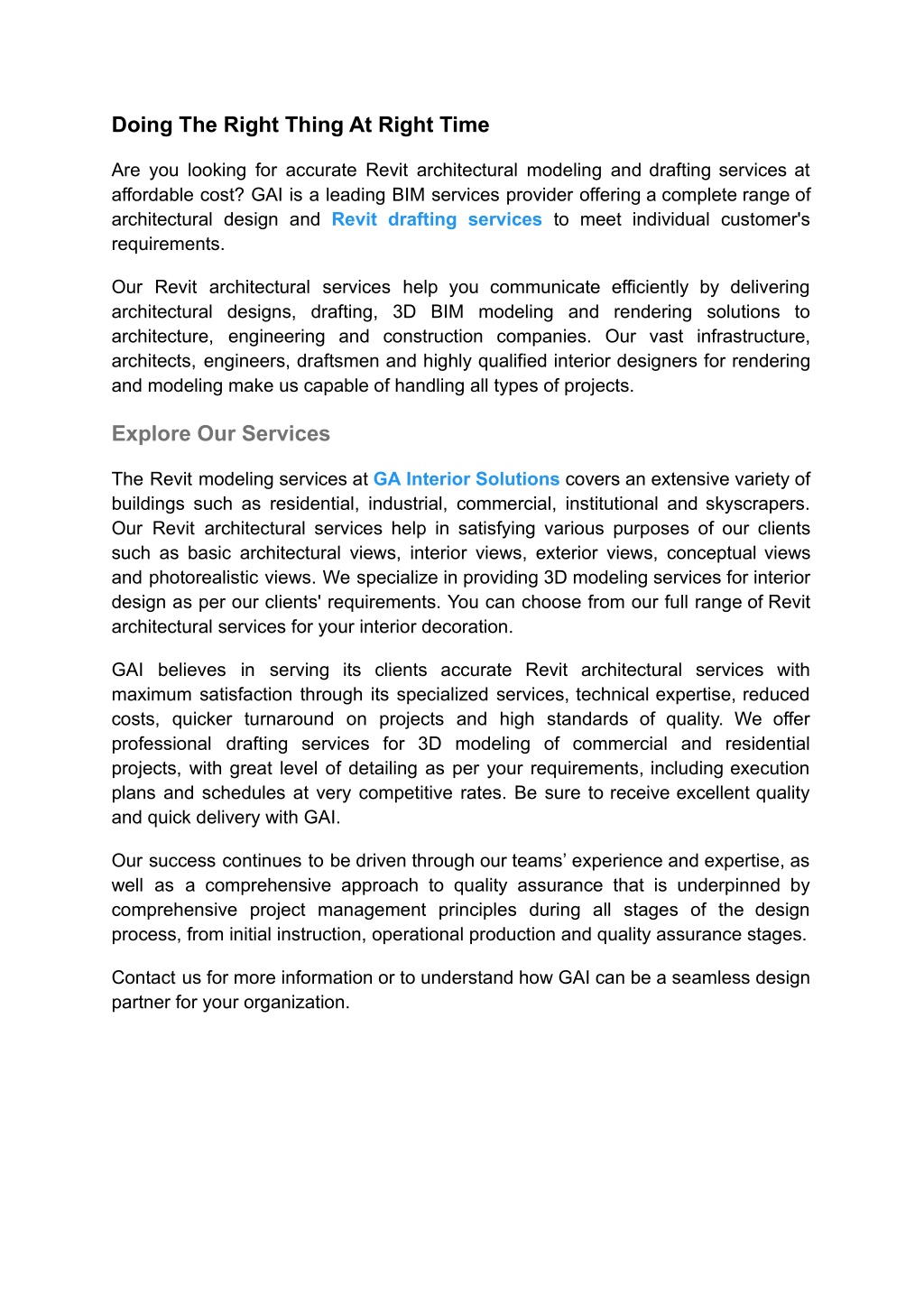 Doing The Right Thing At Right Time

Are you looking for accurate Revit architectural modeling and drafting services at affordable cost? GAI is a leading BIM services provider offering a complete range of architectural design and Revit drafting services to meet individual customer's requirements.

Our Revit architectural services help you communicate efficiently by delivering architectural designs, drafting, 3D BIM modeling and rendering solutions to architecture, engineering and construction companies. Our vast infrastructure, architects, engineers, draftsmen and highly qualified interior designers for rendering and modeling make us capable of handling all types of projects.

Explore Our Services

The Revit modeling services at GA Interior Solutions covers an extensive variety of buildings such as residential, industrial, commercial, institutional and skyscrapers. Our Revit architectural services help in satisfying various purposes of our clients such as basic architectural views, interior views, exterior views, conceptual views and photorealistic views. We specialize in providing 3D modeling services for interior design as per our clients' requirements. You can choose from our full range of Revit architectural services for your interior decoration.

GAI believes in serving its clients accurate Revit architectural services with maximum satisfaction through its specialized services, technical expertise, reduced costs, quicker turnaround on projects and high standards of quality. We offer professional drafting services for 3D modeling of commercial and residential projects, with great level of detailing as per your requirements, including execution plans and schedules at very competitive rates. Be sure to receive excellent quality and quick delivery with GAI.

Our success continues to be driven through our teams’ experience and expertise, as well as a comprehensive approach to quality assurance that is underpinned by comprehensive project management principles during all stages of the design process, from initial instruction, operational production and quality assurance stages.

Contact us for more information or to understand how GAI can be a seamless design partner for your organization.